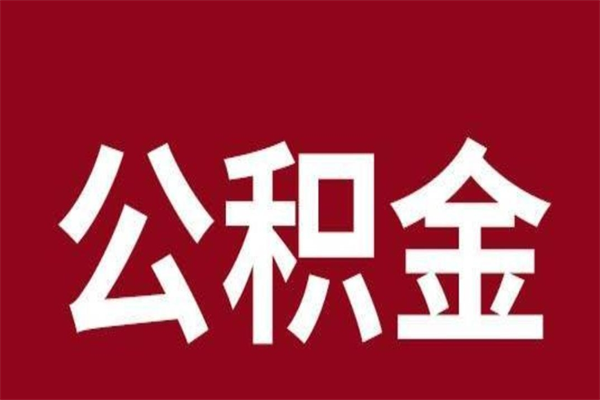 公积金